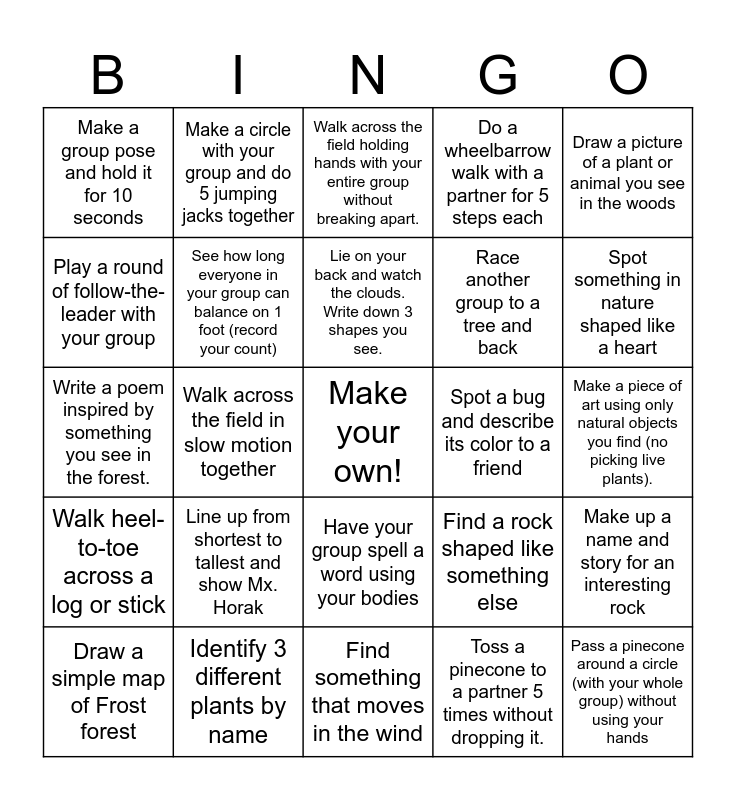 | B | I | N | G | O |
|---|---|---|---|---|
| Make a group pose and hold it for 10 seconds | Make a circle with your group and do 5 jumping jacks together | Walk across the field holding hands with your entire group without breaking apart. | Do a wheelbarrow walk with a partner for 5 steps each | Draw a picture of a plant or animal you see in the woods |
| Play a round of follow-the-leader with your group | See how long everyone in your group can balance on 1 foot (record your count) | Lie on your back and watch the clouds. Write down 3 shapes you see. | Race another group to a tree and back | Spot something in nature shaped like a heart |
| Write a poem inspired by something you see in the forest. | Walk across the field in slow motion together | Make your own! | Spot a bug and describe its color to a friend | Make a piece of art using only natural objects you find (no picking live plants). |
| Walk heel-to-toe across a log or stick | Line up from shortest to tallest and show Mx. Horak | Have your group spell a word using your bodies | Find a rock shaped like something else | Make up a name and story for an interesting rock |
| Draw a simple map of Frost forest | Identify 3 different plants by name | Find something that moves in the wind | Toss a pinecone to a partner 5 times without dropping it. | Pass a pinecone around a circle (with your whole group) without using your hands |